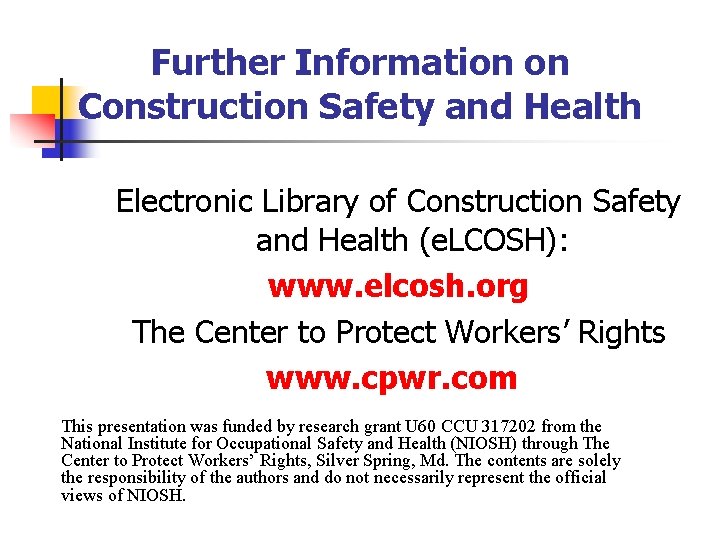 Further Information on Construction Safety and Health

Electronic Library of Construction Safety and Health (eLCOSH):

www.elcosh.org

The Center to Protect Workers' Rights

www.cpwr.com

This presentation was funded by research grant U60 CCU 317202 from the National Institute for Occupational Safety and Health (NIOSH) through The Center to Protect Workers' Rights, Silver Spring, Md. The contents are solely the responsibility of the authors and do not necessarily represent the official views of NIOSH.